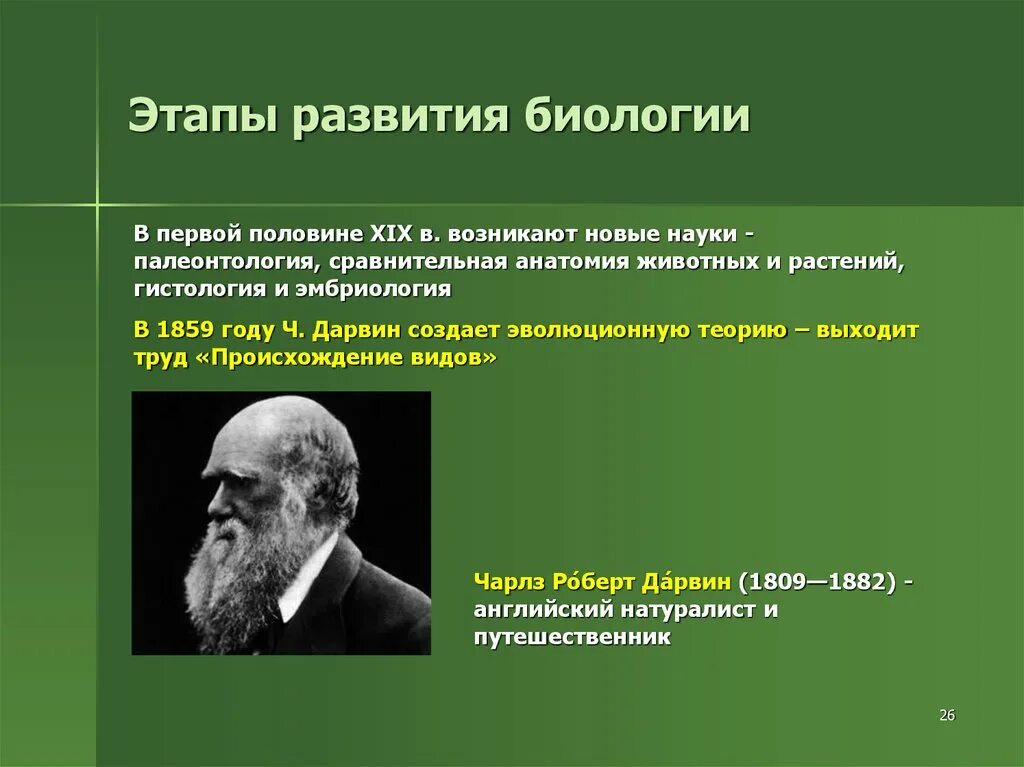 Этапы развития биологии

В первой половине XIX в. возникают новые науки - палеонтология, сравнительная анатомия животных и растений, гистология и эмбриология

В 1859 году Ч. Дарвин создает эволюционную теорию – выходит труд «Происхождение видов»

Чарлз Ро́берт Да́рвин (1809—1882) - английский натуралист и путешественник

26